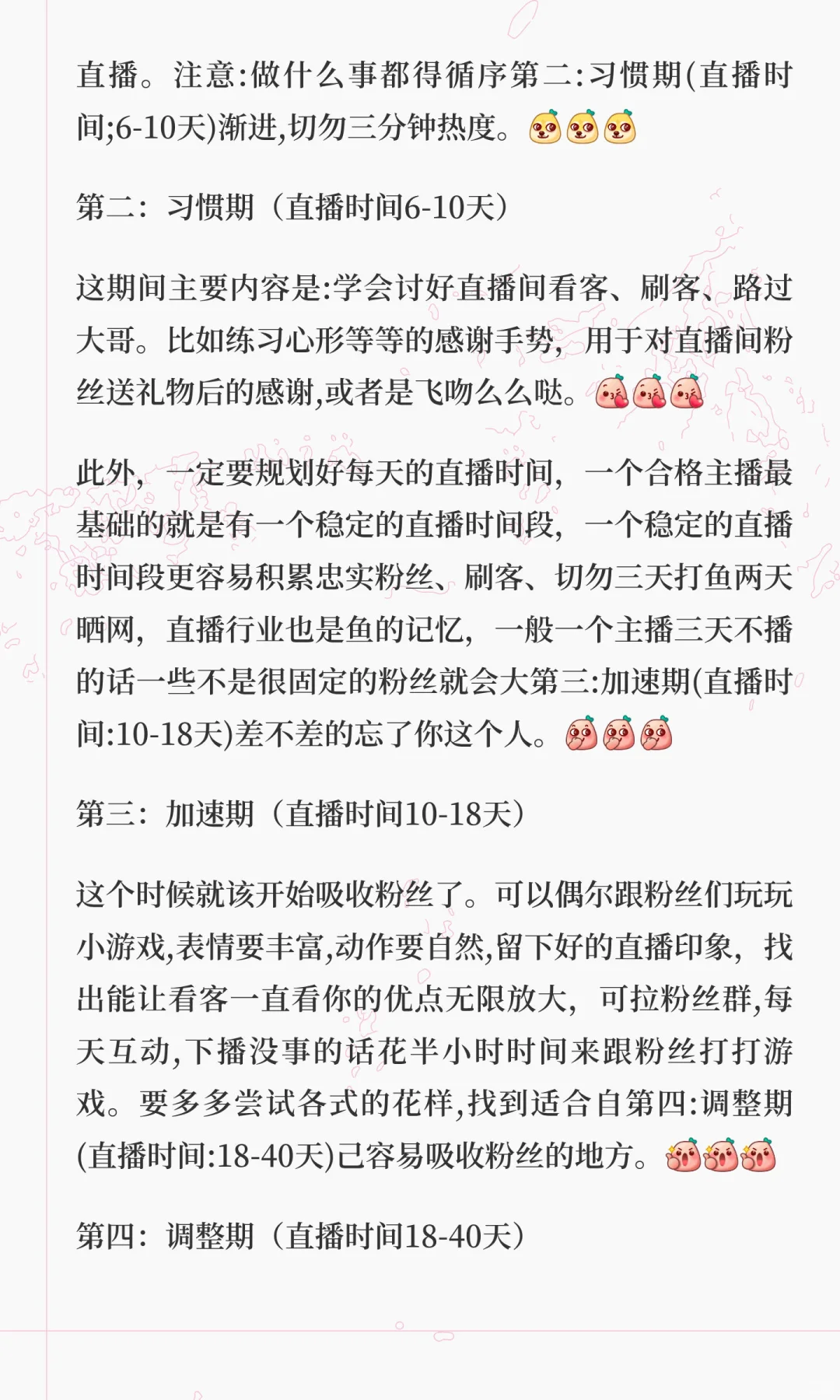 直播。注意:做什么事都得循序第二:习惯期(直播时间;6-10天)渐进,切勿三分钟热度。

第二:习惯期(直播时间6-10天)

这期间主要内容是:学会讨好直播间看客、刷客、路过大哥。比如练习心形等等的感谢手势,用于对直播间粉丝送礼物后的感谢,或者是飞吻么么哒。

此外,一定要规划好每天的直播时间,一个合格主播最基础的就是有一个稳定的直播时间段,一个稳定的直播时间段更容易积累忠实粉丝、刷客、切勿三天打鱼两天晒网,直播行业也是鱼的记忆,一般一个主播三天不播的话一些不是很固定的粉丝就会大第三:加速期(直播时间:10-18天)差不差的忘了你这个人。

第三:加速期(直播时间10-18天)

这个时候就该开始吸收粉丝了。可以偶尔跟粉丝们玩玩小游戏,表情要丰富,动作要自然,留下好的直播印象,找出能让看客一直看你的优点无限放大,可拉粉丝群,每天互动,下播没事的话花半小时时间来跟粉丝打打游戏。要多多尝试各式的花样,找到适合自第四:调整期(直播时间:18-40天)己容易吸收粉丝的地方。

第四:调整期(直播时间18-40天)